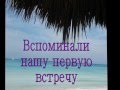 Вспоминали нашу первую встречу